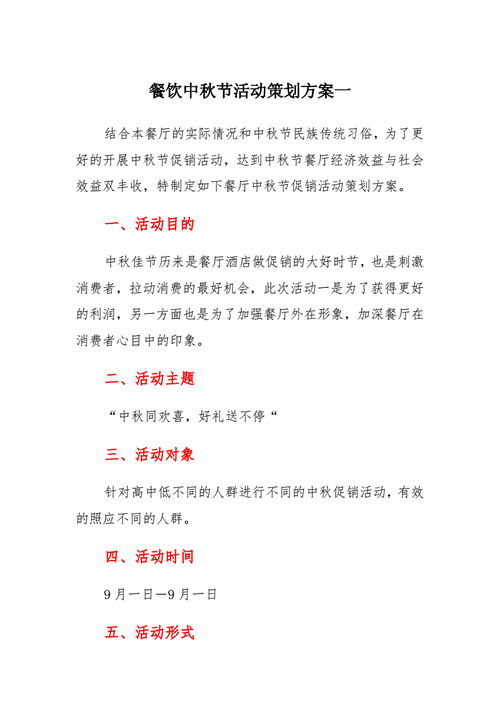 餐饮中秋节活动策划方案一

结合本餐厅的实际情况和中秋节民族传统习俗，为了更好的开展中秋节促销活动，达到中秋节餐厅经济效益与社会效益双丰收，特制定如下餐厅中秋节促销活动策划方案。

一、活动目的

中秋佳节历来是餐厅酒店做促销的大好时节，也是刺激消费者，拉动消费的最好机会，此次活动一是为了获得更好的利润，另一方面也是为了加强餐厅外在形象，加深餐厅在消费者心目中的印象。

二、活动主题

“中秋同欢喜，好礼送不停“

三、活动对象

针对高中低不同的人群进行不同的中秋促销活动，有效的照应不同的人群。

四、活动时间

9月一日—9月一日

五、活动形式